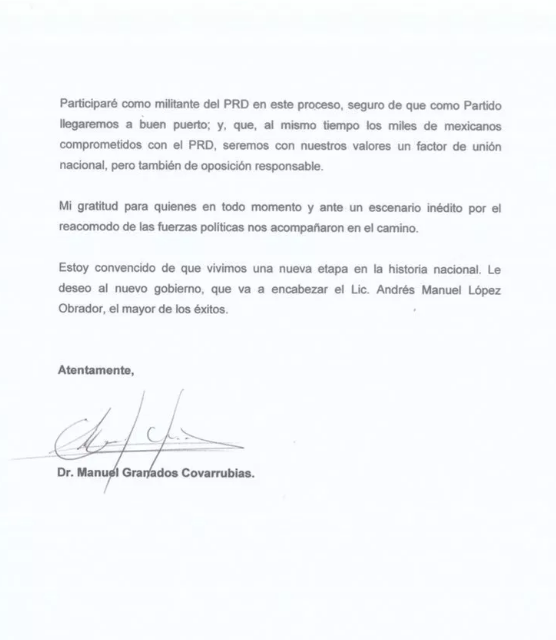 Participaré como militante del PRD en este proceso, seguro de que como Partido llegaremos a buen puerto; y, que, al mismo tiempo los miles de mexicanos comprometidos con el PRD, seremos con nuestros valores un factor de unión nacional, pero también de oposición responsable.

Mi gratitud para quienes en todo momento y ante un escenario inédito por el reacomodo de las fuerzas políticas nos acompañaron en el camino.

Estoy convencido de que vivimos una nueva etapa en la historia nacional. Le deseo al nuevo gobierno, que va a encabezar el Lic. Andrés Manuel López Obrador, el mayor de los éxitos.

Atentamente,

Dr. Manuel Granados Covarrubias.